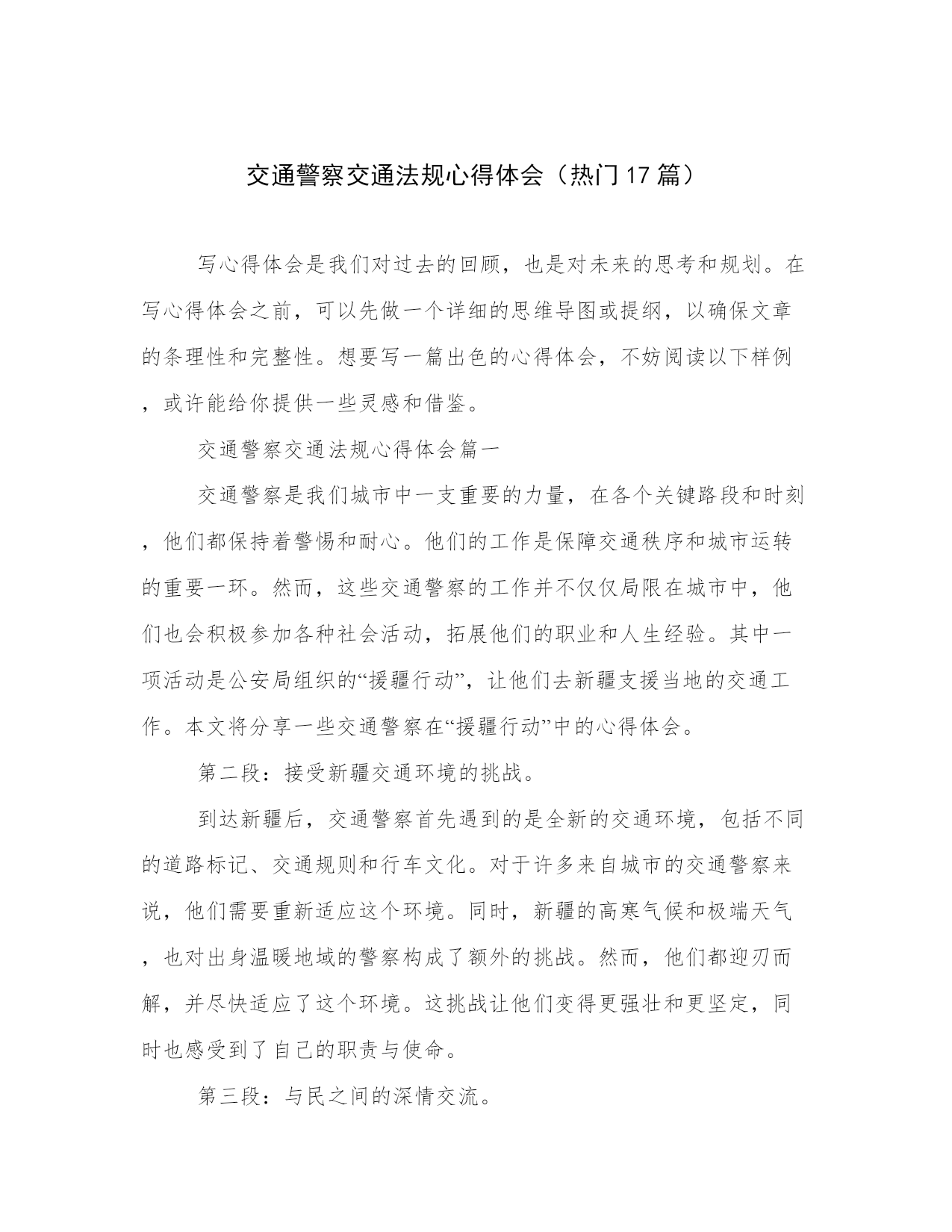 交通警察交通法规心得体会（热门17篇）

写心得体会是我们对过去的回顾，也是对未来的思考和规划。在写心得体会之前，可以先做一个详细的思维导图或提纲，以确保文章的条理性和完整性。想要写一篇出色的心得体会，不妨阅读以下样例，或许能给你提供一些灵感和借鉴。

交通警察交通法规心得体会篇一

交通警察是我们城市中一支重要的力量，在各个关键路段和时刻，他们都保持着警惕和耐心。他们的工作是保障交通秩序和城市运转的重要一环。然而，这些交通警察的工作并不仅仅局限在城市中，他们也会积极参加各种社会活动，拓展他们的职业和人生经验。其中一项活动是公安局组织的“援疆行动”，让他们去新疆支援当地的交通工作。本文将分享一些交通警察在“援疆行动”中的心得体会。

第二段：接受新疆交通环境的挑战。

到达新疆后，交通警察首先遇到的是全新的交通环境，包括不同的道路标记、交通规则和行车文化。对于许多来自城市的交通警察来说，他们需要重新适应这个环境。同时，新疆的高寒气候和极端天气，也对出身温暖地域的警察构成了额外的挑战。然而，他们都迎刃而解，并尽快适应了这个环境。这挑战让他们变得更强壮和更坚定，同时也感受到了自己的职责与使命。

第三段：与民之间的深情交流。